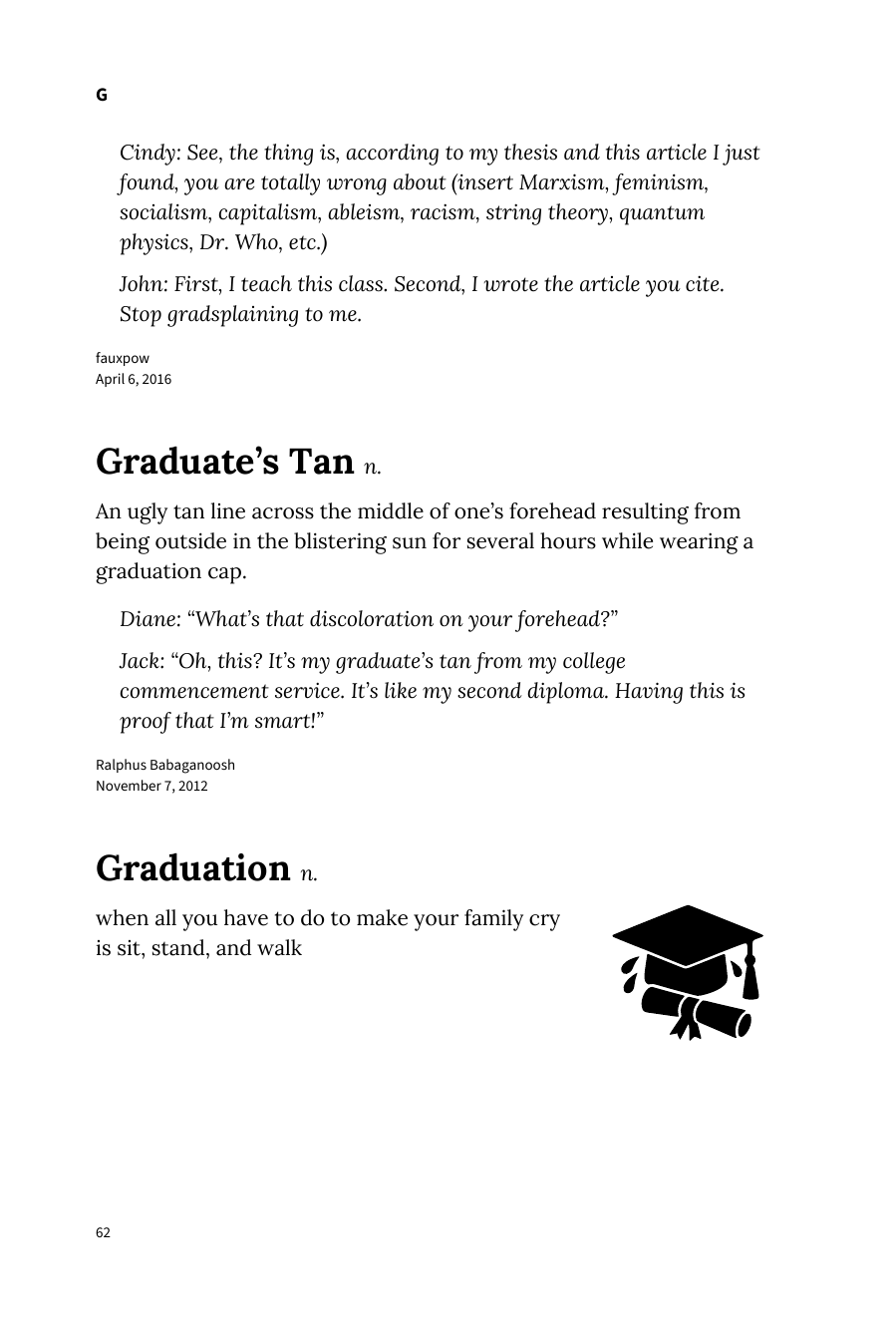 G

Cindy: See, the thing is, according to my thesis and this article I just found, you are totally wrong about (insert Marxism, feminism, socialism, capitalism, ableism, racism, string theory, quantum physics, Dr. Who, etc.)

John: First, I teach this class. Second, I wrote the article you cite. Stop gradsplaining to me.

fauxpow
April 6, 2016

Graduate's Tan n.

An ugly tan line across the middle of one's forehead resulting from being outside in the blistering sun for several hours while wearing a graduation cap.

Diane: "What's that discoloration on your forehead?"

Jack: "Oh, this? It's my graduate's tan from my college commencement service. It's like my second diploma. Having this is proof that I'm smart!"

Ralphus Babaganoosh
November 7, 2012

Graduation n.

when all you have to do to make your family cry is sit, stand, and walk

62